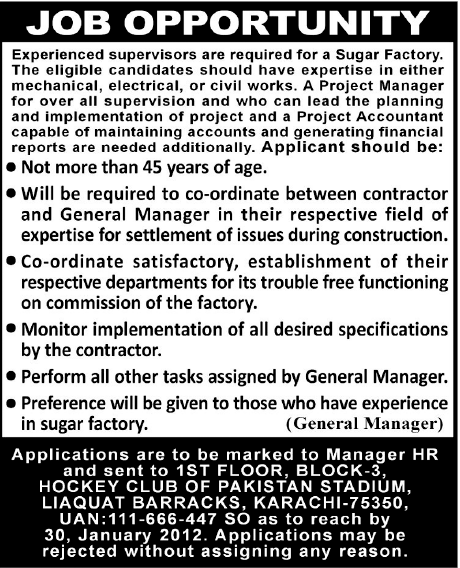 JOB OPPORTUNITY

Experienced supervisors are required for a Sugar Factory. The eligible candidates should have expertise in either mechanical, electrical, or civil works. A Project Manager for over all supervision and who can lead the planning and implementation of project and a Project Accountant capable of maintaining accounts and generating financial reports are needed additionally. Applicant should be:

• Not more than 45 years of age.

• Will be required to co-ordinate between contractor and General Manager in their respective field of expertise for settlement of issues during construction.

• Co-ordinate satisfactory, establishment of their respective departments for its trouble free functioning on commission of the factory.

• Monitor implementation of all desired specifications by the contractor.

• Perform all other tasks assigned by General Manager.

• Preference will be given to those who have experience in sugar factory.

(General Manager)

Applications are to be marked to Manager HR and sent to 1ST FLOOR, BLOCK-3, HOCKEY CLUB OF PAKISTAN STADIUM, LIAQUAT BARRACKS, KARACHI-75350, UAN:111-666-447 SO as to reach by 30, January 2012. Applications may be rejected without assigning any reason.